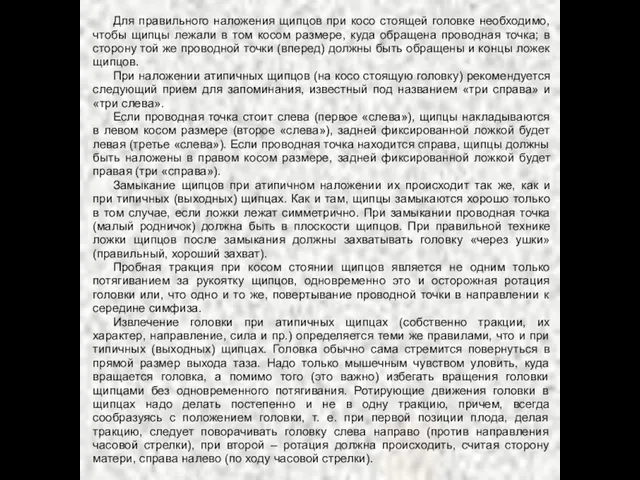 Для правильного наложения щипцов при косо стоящей головке необходимо, чтобы щипцы лежали в том косом размере, куда обращена проводная точка; в сторону той же проводной точки (вперед) должны быть обращены и концы ложек щипцов.

При наложении атипичных щипцов (на косо стоящую головку) рекомендуется следующий прием для запоминания, известный под названием «три справа» и «три слева».

Если проводная точка стоит слева (первое «слева»), щипцы накладываются в левом косом размере (второе «слева»), задней фиксированной ложкой будет левая (третье «слева»). Если проводная точка находится справа, щипцы должны быть наложены в правом косом размере, задней фиксированной ложкой будет правая (три «справа»).

Замыкание щипцов при атипичном наложении их происходит так же, как и при типичных (выходных) щипцах. Как и там, щипцы замыкаются хорошо только в том случае, если ложки лежат симметрично. При замыкании проводная точка (малый родничок) должна быть в плоскости щипцов. При правильной технике ложки щипцов после замыкания должны захватывать головку «через ушки» (правильный, хороший захват).

Пробная тракция при косом стоянии щипцов является не одним только потягиванием за рукоятку щипцов, одновременно это и осторожная ротация головки или, что одно и то же, повертывание проводной точки в направлении к середине симфиза.

Извлечение головки при атипичных щипцах (собственно тракции, их характер, направление, сила и пр.) определяется теми же правилами, что и при типичных (выходных) щипцах. Головка обычно сама стремится повернуться в прямой размер выхода таза. Надо только мышечным чувством уловить, куда вращается головка, а помимо того (это важно) избегать вращения головки щипцами без одновременного потягивания. Ротирующие движения головки в щипцах надо делать постепенно и не в одну тракцию, причем, всегда сообразуясь с положением головки, т. е. при первой позиции плода, делая тракцию, следует поворачивать головку слева направо (против направления часовой стрелки), при второй – ротация должна происходить, считая сторону матери, справа налево (по ходу часовой стрелки).